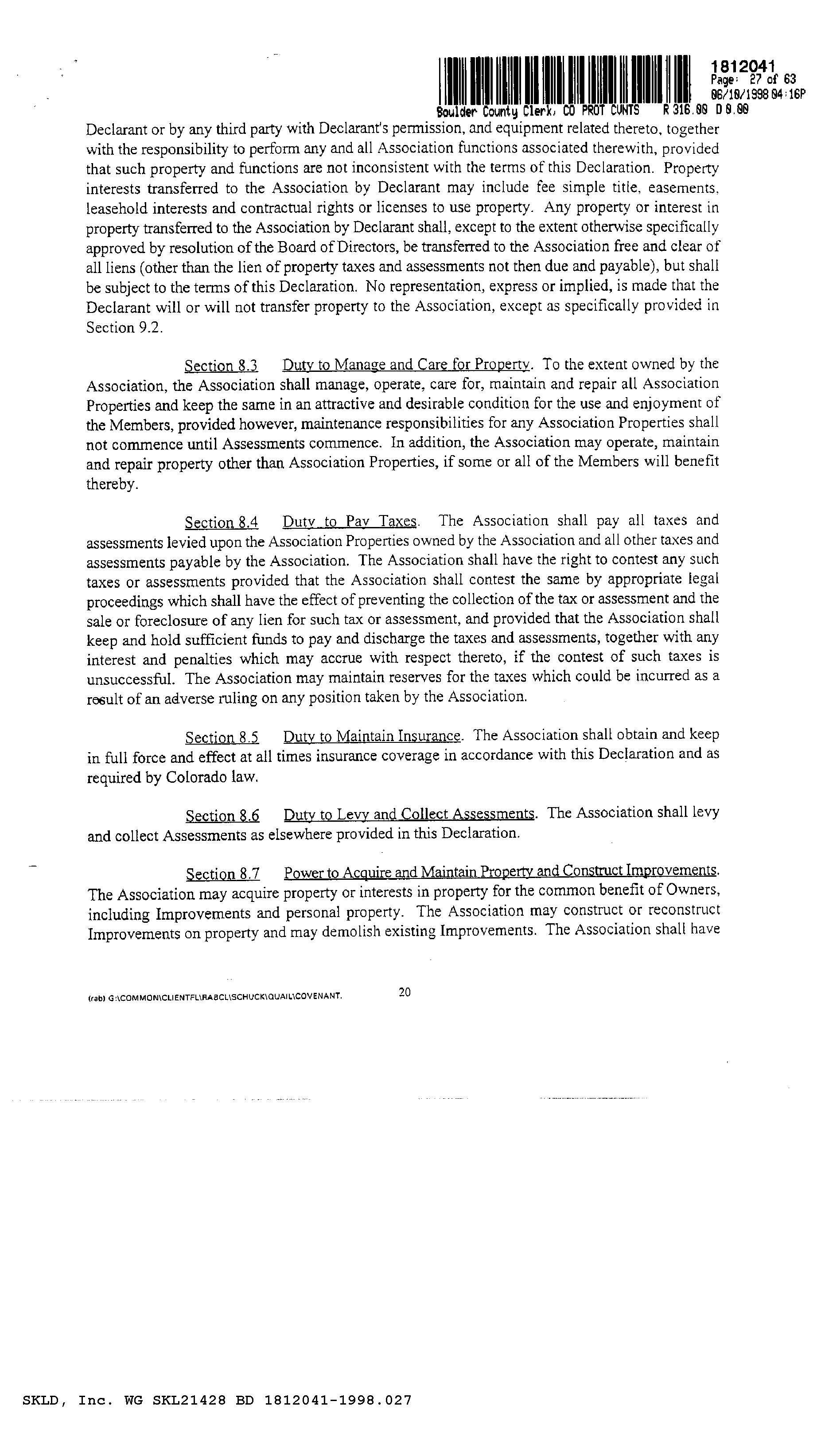 1812041
Page: 27 of 63
06/10/1998 04:16P
Boulder County Clerk, CO PROT CVNTS R 316.00 D 0.00

Declarant or by any third party with Declarant's permission, and equipment related thereto, together with the responsibility to perform any and all Association functions associated therewith, provided that such property and functions are not inconsistent with the terms of this Declaration. Property interests transferred to the Association by Declarant may include fee simple title, easements, leasehold interests and contractual rights or licenses to use property. Any property or interest in property transferred to the Association by Declarant shall, except to the extent otherwise specifically approved by resolution of the Board of Directors, be transferred to the Association free and clear of all liens (other than the lien of property taxes and assessments not then due and payable), but shall be subject to the terms of this Declaration. No representation, express or implied, is made that the Declarant will or will not transfer property to the Association, except as specifically provided in Section 9.2.

Section 8.3 Duty to Manage and Care for Property. To the extent owned by the Association, the Association shall manage, operate, care for, maintain and repair all Association Properties and keep the same in an attractive and desirable condition for the use and enjoyment of the Members, provided however, maintenance responsibilities for any Association Properties shall not commence until Assessments commence. In addition, the Association may operate, maintain and repair property other than Association Properties, if some or all of the Members will benefit thereby.

Section 8.4 Duty to Pay Taxes. The Association shall pay all taxes and assessments levied upon the Association Properties owned by the Association and all other taxes and assessments payable by the Association. The Association shall have the right to contest any such taxes or assessments provided that the Association shall contest the same by appropriate legal proceedings which shall have the effect of preventing the collection of the tax or assessment and the sale or foreclosure of any lien for such tax or assessment, and provided that the Association shall keep and hold sufficient funds to pay and discharge the taxes and assessments, together with any interest and penalties which may accrue with respect thereto, if the contest of such taxes is unsuccessful. The Association may maintain reserves for the taxes which could be incurred as a result of an adverse ruling on any position taken by the Association.

Section 8.5 Duty to Maintain Insurance. The Association shall obtain and keep in full force and effect at all times insurance coverage in accordance with this Declaration and as required by Colorado law.

Section 8.6 Duty to Levy and Collect Assessments. The Association shall levy and collect Assessments as elsewhere provided in this Declaration.

Section 8.7 Power to Acquire and Maintain Property and Construct Improvements. The Association may acquire property or interests in property for the common benefit of Owners, including Improvements and personal property. The Association may construct or reconstruct Improvements on property and may demolish existing Improvements. The Association shall have

(rab) G:\COMMON\CLIENTFL\RABCL\SCHUCK\QUAIL\COVENANT. 20

SKLD, Inc. WG SKL21428 BD 1812041-1998.027